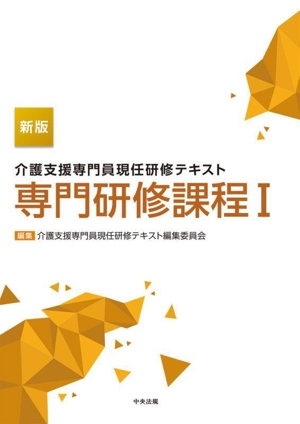 新版

介護支援専門員現任研修テキスト
専門研修課程 I

編集 介護支援専門員現任研修テキスト編集委員会

中央法規